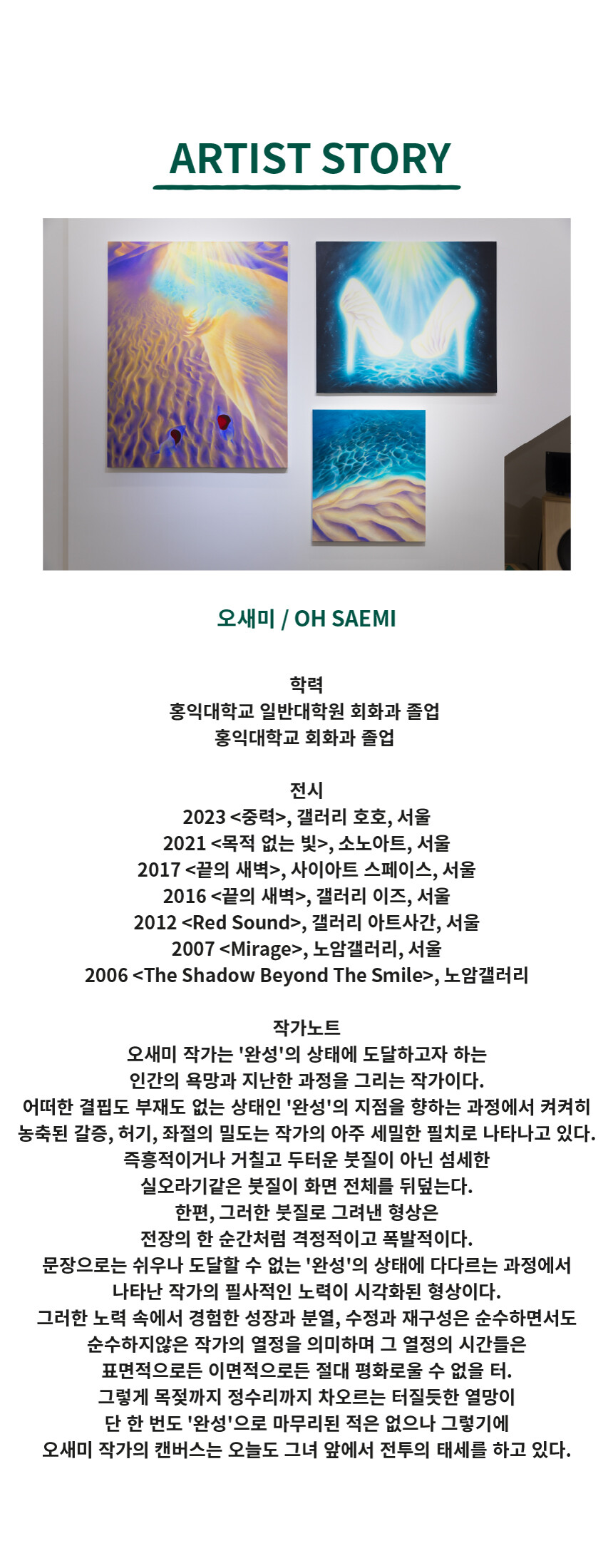 ARTIST STORY

오새미 / OH SAEMI

학력
홍익대학교 일반대학원 회화과 졸업
홍익대학교 회화과 졸업

전시
2023 <중력>, 갤러리 호호, 서울
2021 <목적 없는 빛>, 소노아트, 서울
2017 <끝의 새벽>, 사이아트 스페이스, 서울
2016 <끝의 새벽>, 갤러리 이즈, 서울
2012 <Red Sound>, 갤러리 아트사간, 서울
2007 <Mirage>, 노암갤러리, 서울
2006 <The Shadow Beyond The Smile>, 노암갤러리

작가노트
오새미 작가는 '완성'의 상태에 도달하고자 하는 인간의 욕망과 지난한 과정을 그리는 작가이다. 어떠한 결핍도 부재도 없는 상태인 '완성'의 지점을 향하는 과정에서 켜켜히 농축된 갈증, 허기, 좌절의 밀도는 작가의 아주 세밀한 필치로 나타나고 있다. 즉흥적이거나 거칠고 두터운 붓질이 아닌 섬세한 실오라기같은 붓질이 화면 전체를 뒤덮는다. 한편, 그러한 붓질로 그려낸 형상은 전장의 한 순간처럼 격정적이고 폭발적이다. 문장으로는 쉬우나 도달할 수 없는 '완성'의 상태에 다다르는 과정에서 나타난 작가의 필사적인 노력이 시각화된 형상이다. 그러한 노력 속에서 경험한 성장과 분열, 수정과 재구성은 순수하면서도 순수하지않은 작가의 열정을 의미하며 그 열정의 시간들은 표면적으로든 이면적으로든 절대 평화로울 수 없을 터. 그렇게 목젖까지 정수리까지 차오르는 터질듯한 열망이 단 한 번도 '완성'으로 마무리된 적은 없으나 그렇기에 오새미 작가의 캔버스는 오늘도 그녀 앞에서 전투의 태세를 하고 있다.